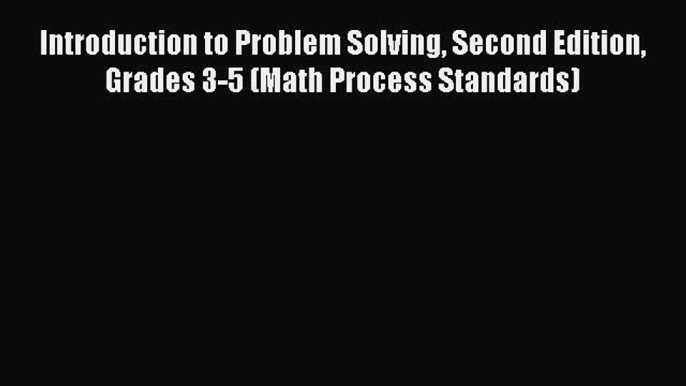 Introduction to Problem Solving, Second Edition, Grades 3-5 (Math Process Standards)